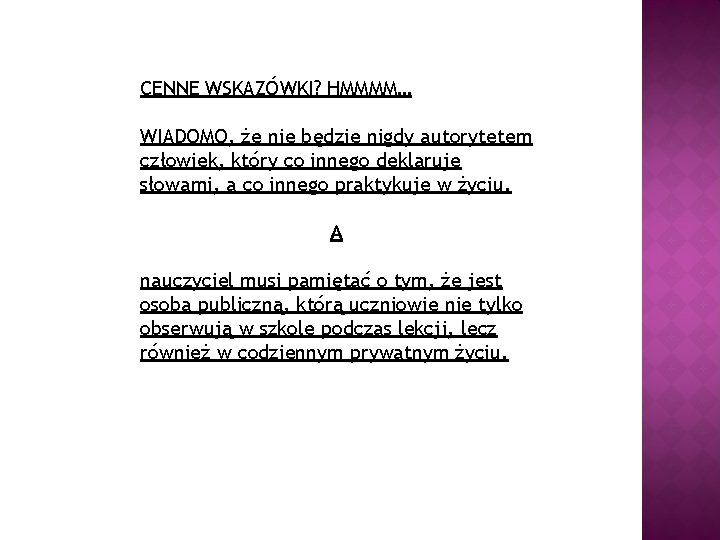 CENNE WSKAZÓWKI? HMMMM…

WIADOMO, że nie będzie nigdy autorytetem człowiek, który co innego deklaruje słowami, a co innego praktykuje w życiu.

A

nauczyciel musi pamiętać o tym, że jest osoba publiczną, którą uczniowie nie tylko obserwują w szkole podczas lekcji, lecz również w codziennym prywatnym życiu.